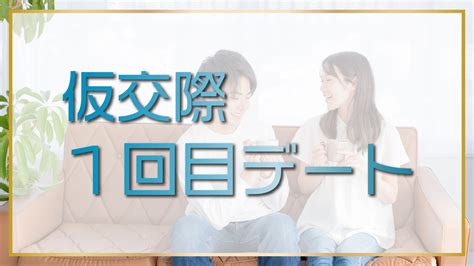 仮交際
１回目デート